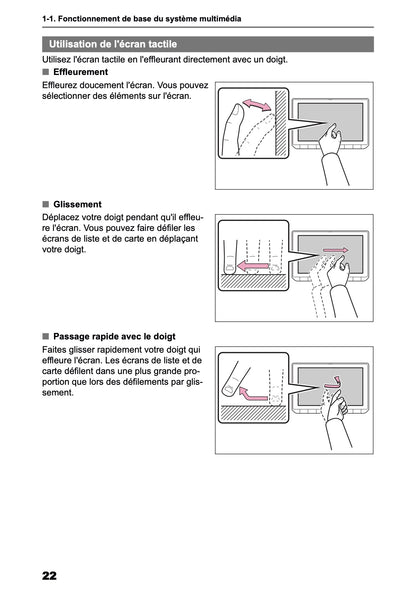 1-1. Fonctionnement de base du système multimédia

Utilisation de l'écran tactile

Utilisez l'écran tactile en l'effleurant directement avec un doigt.

■ Effleurement

Effleurez doucement l'écran. Vous pouvez sélectionner des éléments sur l'écran.

■ Glissement

Déplacez votre doigt pendant qu'il effleure l'écran. Vous pouvez faire défiler les écrans de liste et de carte en déplaçant votre doigt.

■ Passage rapide avec le doigt

Faites glisser rapidement votre doigt qui effleure l'écran. Les écrans de liste et de carte défilent dans une plus grande proportion que lors des défilements par glissement.

22